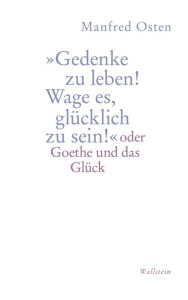 Manfred Osten

»Gedenke zu leben! Wage es, glücklich zu sein!« oder Goethe und das Glück

Wallstein